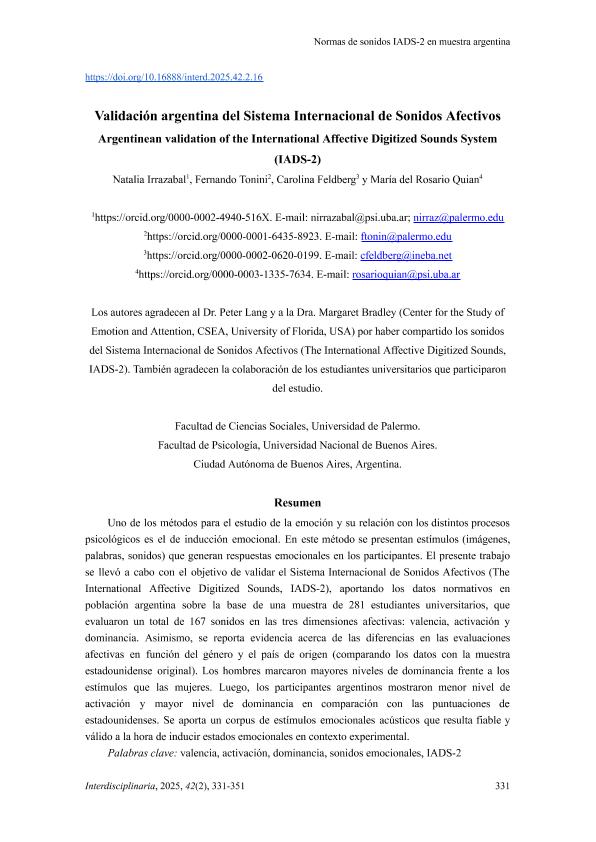 Normas de sonidos IADS-2 en muestra argentina

https://doi.org/10.16888/interd.2025.42.2.16

Validación argentina del Sistema Internacional de Sonidos Afectivos

Argentinean validation of the International Affective Digitized Sounds System (IADS-2)

Natalia Irrazabal$^1$, Fernando Tonini$^2$, Carolina Feldberg$^3$ y María del Rosario Quian$^4$

$^1$https://orcid.org/0000-0002-4940-516X. E-mail: nirrazabal@psi.uba.ar; nirraz@palermo.edu

$^2$https://orcid.org/0000-0001-6435-8923. E-mail: ftonin@palermo.edu

$^3$https://orcid.org/0000-0002-0620-0199. E-mail: cfeldberg@ineba.net

$^4$https://orcid.org/0000-0003-1335-7634. E-mail: rosarioquian@psi.uba.ar

Los autores agradecen al Dr. Peter Lang y a la Dra. Margaret Bradley (Center for the Study of Emotion and Attention, CSEA, University of Florida, USA) por haber compartido los sonidos del Sistema Internacional de Sonidos Afectivos (The International Affective Digitized Sounds, IADS-2). También agradecen la colaboración de los estudiantes universitarios que participaron del estudio.

Facultad de Ciencias Sociales, Universidad de Palermo.
Facultad de Psicología, Universidad Nacional de Buenos Aires.
Ciudad Autónoma de Buenos Aires, Argentina.

Resumen

Uno de los métodos para el estudio de la emoción y su relación con los distintos procesos psicológicos es el de inducción emocional. En este método se presentan estímulos (imágenes, palabras, sonidos) que generan respuestas emocionales en los participantes. El presente trabajo se llevó a cabo con el objetivo de validar el Sistema Internacional de Sonidos Afectivos (The International Affective Digitized Sounds, IADS-2), aportando los datos normativos en población argentina sobre la base de una muestra de 281 estudiantes universitarios, que evaluaron un total de 167 sonidos en las tres dimensiones afectivas: valencia, activación y dominancia. Asimismo, se reporta evidencia acerca de las diferencias en las evaluaciones afectivas en función del género y el país de origen (comparando los datos con la muestra estadounidense original). Los hombres marcaron mayores niveles de dominancia frente a los estímulos que las mujeres. Luego, los participantes argentinos mostraron menor nivel de activación y mayor nivel de dominancia en comparación con las puntuaciones de estadounidenses. Se aporta un corpus de estímulos emocionales acústicos que resulta fiable y válido a la hora de inducir estados emocionales en contexto experimental.

Palabras clave: valencia, activación, dominancia, sonidos emocionales, IADS-2

Interdisciplinaria, 2025, 42(2), 331-351 331